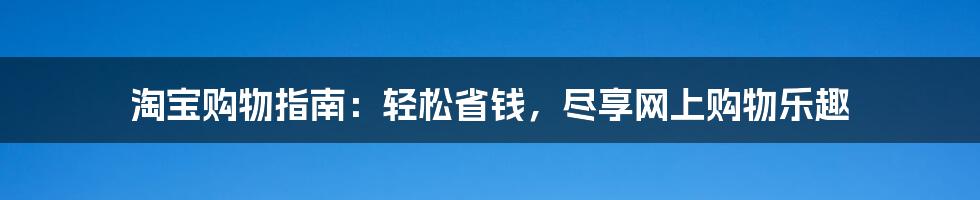 淘宝购物指南：轻松省钱，尽享网上购物乐趣